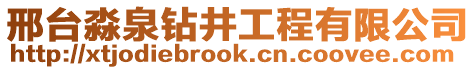 邢台淼泉钻井工程有限公司
http://xtjodiebrook.cn.coovee.com